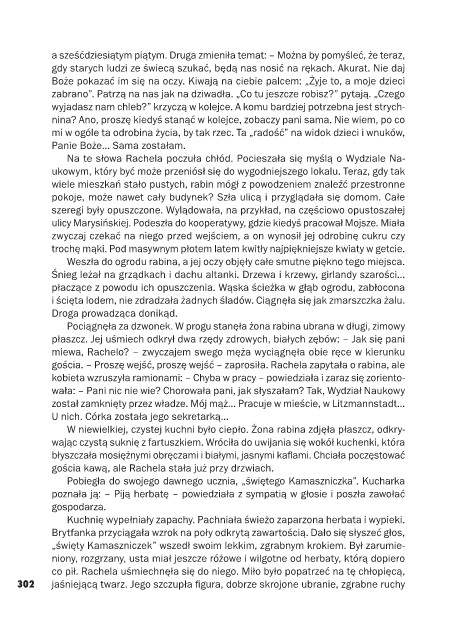 a sześćdziesiątym piątym. Druga zmieniła temat: – Można by pomyśleć, że teraz, gdy starych ludzi ze świecą szukać, będą nas nosić na rękach. Akurat. Nie daj Boże pokazać im się na oczy. Kiwają na ciebie palcem: „Żyje to, a moje dzieci zabrano". Patrzą na nas jak na dziwadła. „Co tu jeszcze robisz?" pytają. „Czego wyjadasz nam chleb?" krzyczą w kolejce. A komu bardziej potrzebna jest strychnina? Ano, proszę kiedyś stanąć w kolejce, zobaczy pani sama. Nie wiem, po co mi w ogóle ta odrobina życia, by tak rzec. Ta „radość" na widok dzieci i wnuków, Panie Boże... Sama zostałam.

Na te słowa Rachela poczuła chłód. Pocieszała się myślą o Wydziale Naukowym, który być może przeniósł się do wygodniejszego lokalu. Teraz, gdy tak wiele mieszkań stało pustych, rabin mógł z powodzeniem znaleźć przestronne pokoje, może nawet cały budynek? Szła ulicą i przyglądała się domom. Całe szeregi były opuszczone. Wylądowała, na przykład, na częściowo opustoszałej ulicy Marysińskiej. Podeszła do kooperatywy, gdzie kiedyś pracował Mojsze. Miała zwyczaj czekać na niego przed wejściem, a on wynosił jej odrobinę cukru czy trochę mąki. Pod masywnym płotem latem kwitły najpiękniejsze kwiaty w getcie.

Weszła do ogrodu rabina, a jej oczy objęły całe smutne piękno tego miejsca. Śnieg leżał na grządkach i dachu altanki. Drzewa i krzewy, girlandy szarości... płaczące z powodu ich opuszczenia. Wąska ścieżka w głąb ogrodu, zabłocona i ścięta lodem, nie zdradzała żadnych śladów. Ciągnęła się jak zmarszczka żalu. Droga prowadząca donikąd.

Pociągnęła za dzwonek. W progu stanęła żona rabina ubrana w długi, zimowy płaszcz. Jej uśmiech odkrył dwa rzędy zdrowych, białych zębów: – Jak się pani miewa, Rachelo? – zwyczajem swego męża wyciągnęła obie ręce w kierunku gościa. – Proszę wejść, proszę wejść – zaprosiła. Rachela zapytała o rabina, ale kobieta wzruszyła ramionami: – Chyba w pracy – powiedziała i zaraz się zorientowała: – Pani nic nie wie? Chorowała pani, jak słyszałam? Tak, Wydział Naukowy został zamknięty przez władze. Mój mąż... Pracuje w mieście, w Litzmannstadt... U nich. Córka została jego sekretarką...

W niewielkiej, czystej kuchni było ciepło. Żona rabina zdjęła płaszcz, odkrywając czystą suknię z fartuszkiem. Wróciła do uwijania się wokół kuchenki, która błyszczała mosiężnymi obręczami i białymi, jasnymi kaflami. Chciała poczęstować gościa kawą, ale Rachela stała już przy drzwiach.

Pobiegła do swojego dawnego ucznia, „świętego Kamaszniczka". Kucharka poznała ją: – Piją herbatę – powiedziała z sympatią w głosie i poszła zawołać gospodarza.

Kuchnię wypełniały zapachy. Pachniała świeżo zaparzona herbata i wypieki. Brytfanka przyciągała wzrok na poły odkrytą zawartością. Dało się słyszeć głos, „święty Kamaszniczek" wszedł swoim lekkim, zgrabnym krokiem. Był zarumieniony, rozgrzany, usta miał jeszcze różowe i wilgotne od herbaty, którą dopiero co pił. Rachela uśmiechnęła się do niego. Miło było popatrzeć na tę chłopięcą, jaśniejącą twarz. Jego szczupła figura, dobrze skrojone ubranie, zgrabne ruchy

302